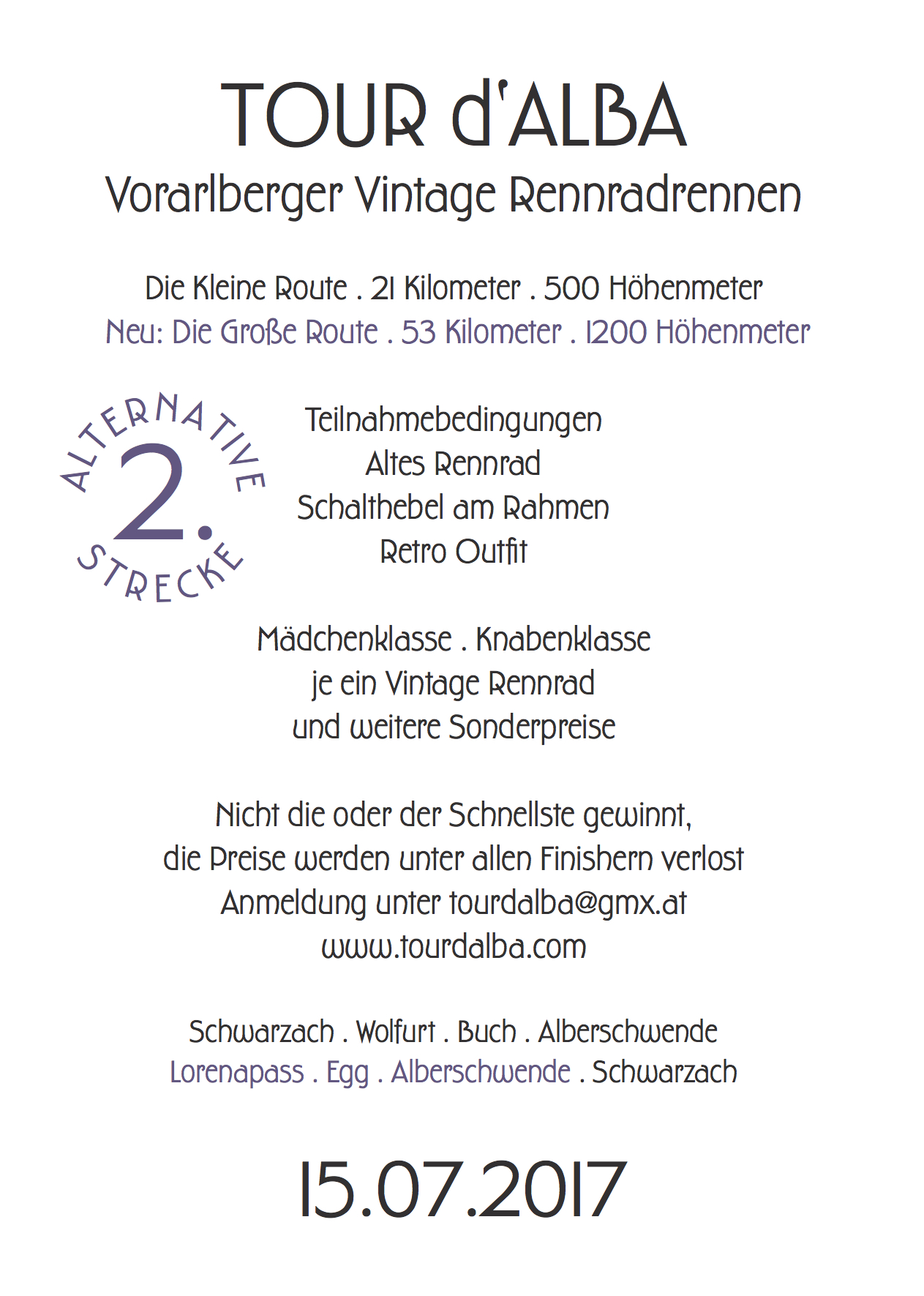 TOUR d'ALBA
Vorarlberger Vintage Rennradrennen

Die Kleine Route . 21 Kilometer . 500 Höhenmeter
Neu: Die Große Route . 53 Kilometer . 1200 Höhenmeter

ALTERNATIVE
2.
STRECKE

Teilnahmebedingungen
Altes Rennrad
Schalthebel am Rahmen
Retro Outfit

Mädchenklasse . Knabenklasse
je ein Vintage Rennrad
und weitere Sonderpreise

Nicht die oder der Schnellste gewinnt,
die Preise werden unter allen Finishern verlost
Anmeldung unter tourdalba@gmx.at
www.tourdalba.com

Schwarzach . Wolfurt . Buch . Alberschwende
Lorenapass . Egg . Alberschwende . Schwarzach

15.07.2017